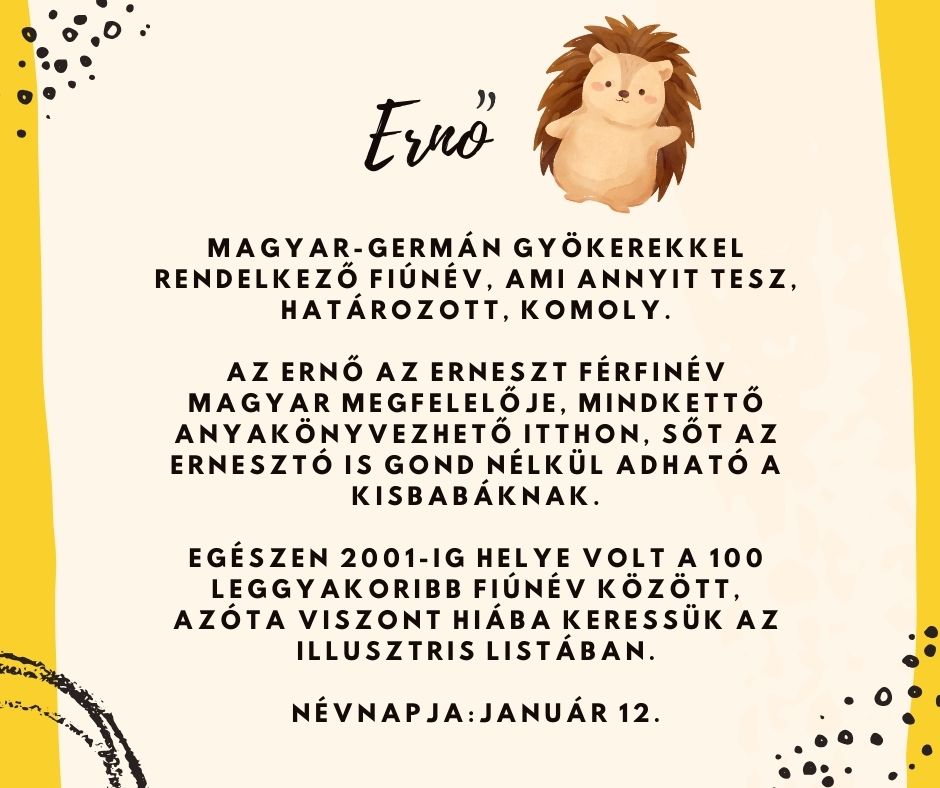 Ernő

MAGYAR-GERMÁN GYÖKEREKKEL RENDELKEZŐ FIÚNÉV, AMI ANNYIT TESZ, HATÁROZOTT, KOMOLY.

AZ ERNŐ AZ ERNESZT FÉRFINÉV MAGYAR MEGFELELŐJE, MINDKETTŐ ANYAKÖNYVEZHETŐ ITTHON, SŐT AZ ERNESZTÓ IS GOND NÉLKÜL ADHATÓ A KISBABÁKNAK.

EGÉSZEN 2001-IG HELYE VOLT A 100 LEGGYAKORIBB FIÚNÉV KÖZÖTT, AZÓTA VISZONT HIÁBA KERESSÜK AZ ILLUSZTRIS LISTÁBAN.

NÉVNAPJA:JANUÁR 12.